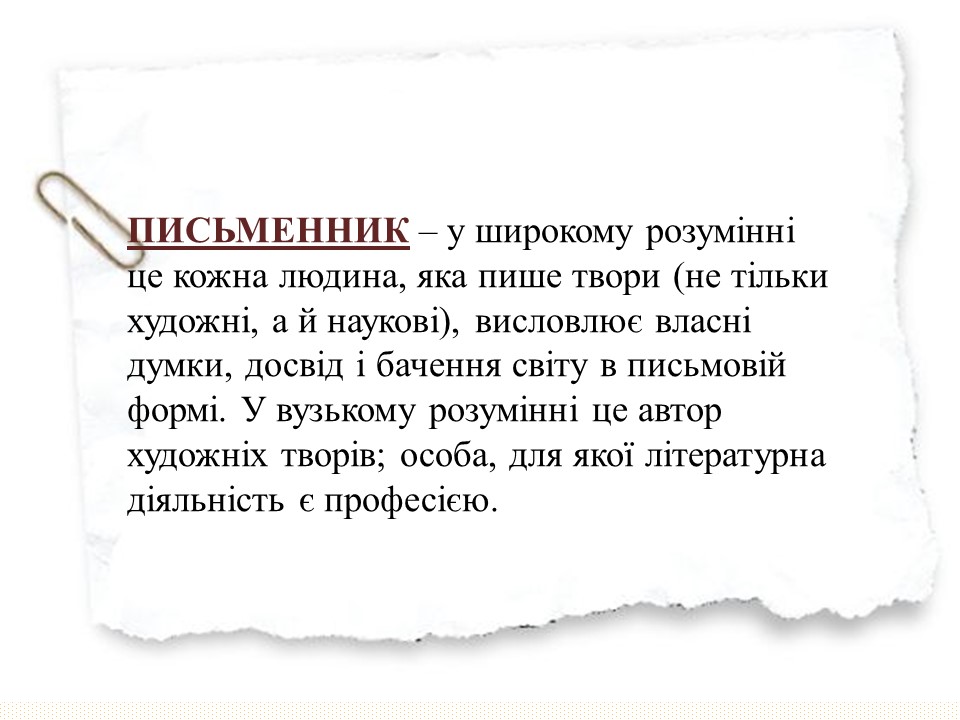 ПИСЬМЕННИК – у широкому розумінні це кожна людина, яка пише твори (не тільки художні, а й наукові), висловлює власні думки, досвід і бачення світу в письмовій формі. У вузькому розумінні це автор художніх творів; особа, для якої літературна діяльність є професією.